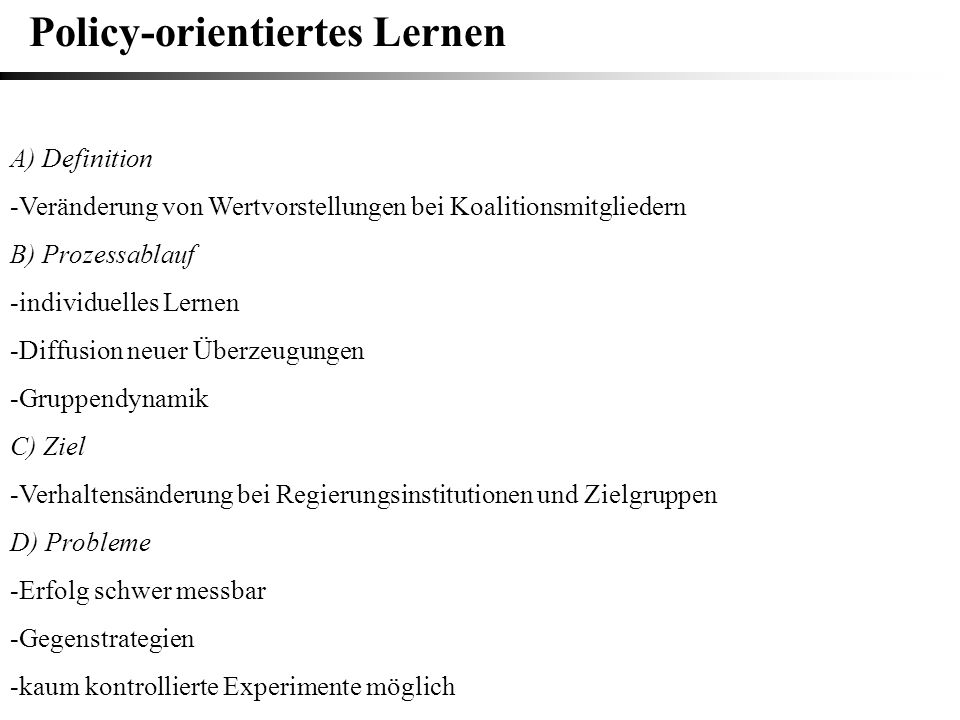 Policy-orientiertes Lernen

A) Definition

-Veränderung von Wertvorstellungen bei Koalitionsmitgliedern

B) Prozessablauf

-individuelles Lernen

-Diffusion neuer Überzeugungen

-Gruppendynamik

C) Ziel

-Verhaltensänderung bei Regierungsinstitutionen und Zielgruppen

D) Probleme

-Erfolg schwer messbar

-Gegenstrategien

-kaum kontrollierte Experimente möglich